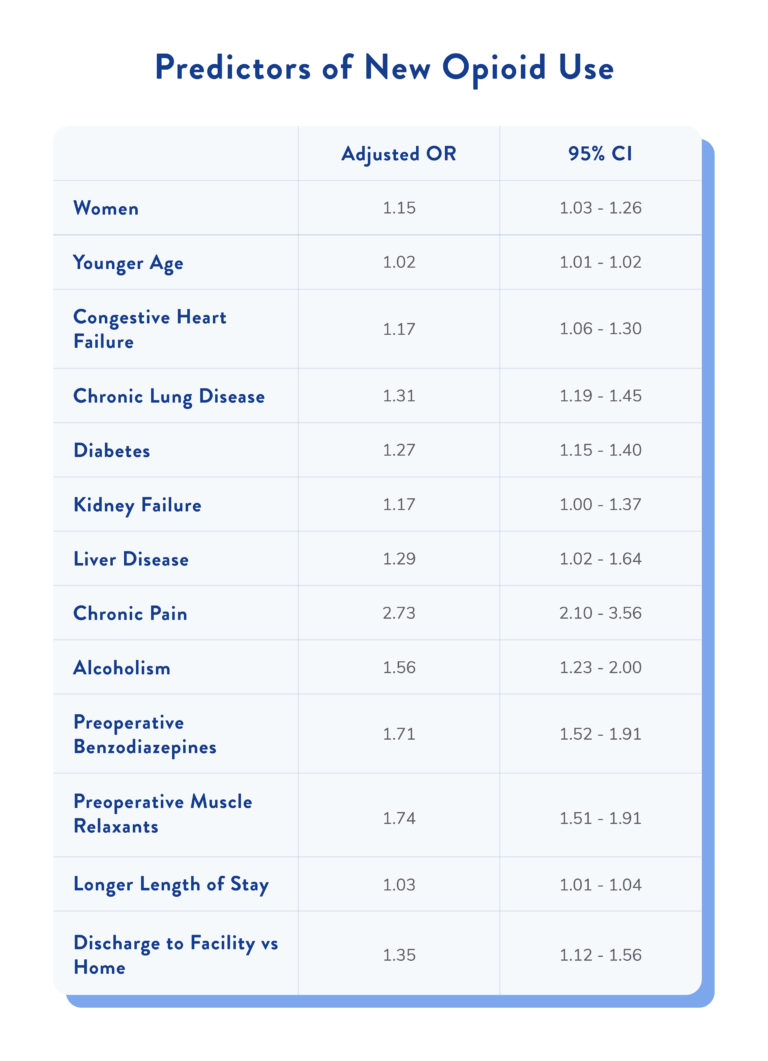 Predictors of New Opioid Use

| | Adjusted OR | 95% CI |
|---|---|---|
| Women | 1.15 | 1.03 - 1.26 |
| Younger Age | 1.02 | 1.01 - 1.02 |
| Congestive Heart Failure | 1.17 | 1.06 - 1.30 |
| Chronic Lung Disease | 1.31 | 1.19 - 1.45 |
| Diabetes | 1.27 | 1.15 - 1.40 |
| Kidney Failure | 1.17 | 1.00 - 1.37 |
| Liver Disease | 1.29 | 1.02 - 1.64 |
| Chronic Pain | 2.73 | 2.10 - 3.56 |
| Alcoholism | 1.56 | 1.23 - 2.00 |
| Preoperative Benzodiazepines | 1.71 | 1.52 - 1.91 |
| Preoperative Muscle Relaxants | 1.74 | 1.51 - 1.91 |
| Longer Length of Stay | 1.03 | 1.01 - 1.04 |
| Discharge to Facility vs Home | 1.35 | 1.12 - 1.56 |